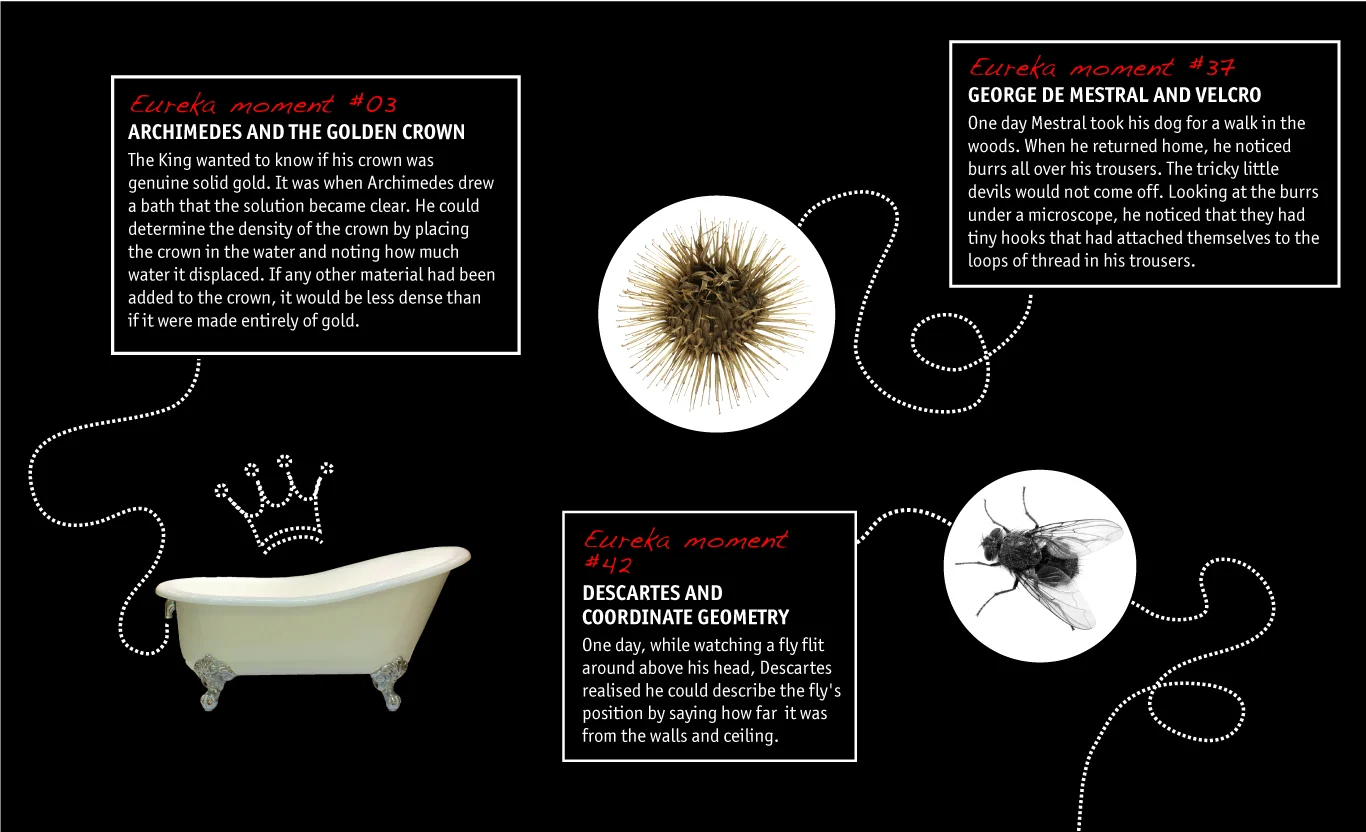 Eureka moment #03
ARCHIMEDES AND THE GOLDEN CROWN
The King wanted to know if his crown was genuine solid gold. It was when Archimedes drew a bath that the solution became clear. He could determine the density of the crown by placing the crown in the water and noting how much water it displaced. If any other material had been added to the crown, it would be less dense than if it were made entirely of gold.

Eureka moment #37
GEORGE DE MESTRAL AND VELCRO
One day Mestral took his dog for a walk in the woods. When he returned home, he noticed burrs all over his trousers. The tricky little devils would not come off. Looking at the burrs under a microscope, he noticed that they had tiny hooks that had attached themselves to the loops of thread in his trousers.

Eureka moment #42
DESCARTES AND COORDINATE GEOMETRY
One day, while watching a fly flit around above his head, Descartes realised he could describe the fly's position by saying how far it was from the walls and ceiling.